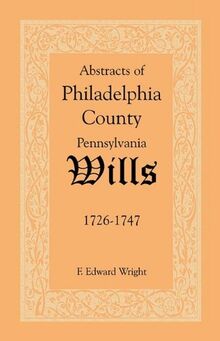 Abstracts of
Philadelphia
County
Pennsylvania
Wills

1726-1747

F. Edward Wright